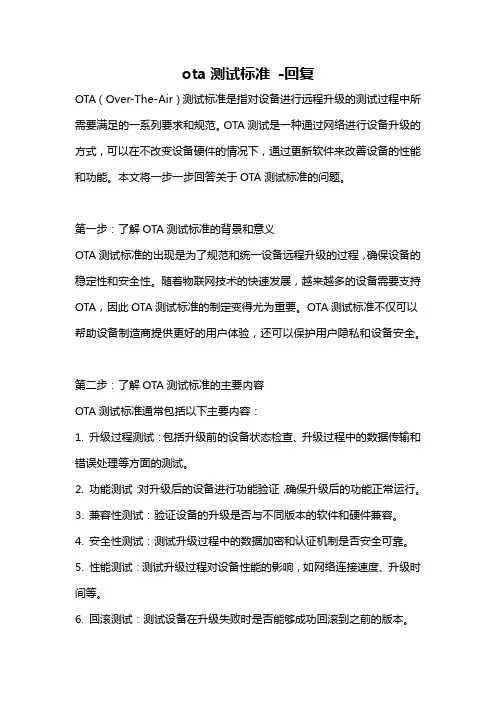 ota 测试标准 -回复

OTA（Over-The-Air）测试标准是指对设备进行远程升级的测试过程中所需要满足的一系列要求和规范。OTA 测试是一种通过网络进行设备升级的方式，可以在不改变设备硬件的情况下，通过更新软件来改善设备的性能和功能。本文将一步一步回答关于 OTA 测试标准的问题。

第一步：了解 OTA 测试标准的背景和意义

OTA 测试标准的出现是为了规范和统一设备远程升级的过程，确保设备的稳定性和安全性。随着物联网技术的快速发展，越来越多的设备需要支持 OTA，因此 OTA 测试标准的制定变得尤为重要。OTA 测试标准不仅可以帮助设备制造商提供更好的用户体验，还可以保护用户隐私和设备安全。

第二步：了解 OTA 测试标准的主要内容

OTA 测试标准通常包括以下主要内容：

1. 升级过程测试：包括升级前的设备状态检查、升级过程中的数据传输和错误处理等方面的测试。

2. 功能测试：对升级后的设备进行功能验证，确保升级后的功能正常运行。

3. 兼容性测试：验证设备的升级是否与不同版本的软件和硬件兼容。

4. 安全性测试：测试升级过程中的数据加密和认证机制是否安全可靠。

5. 性能测试：测试升级过程对设备性能的影响，如网络连接速度、升级时间等。

6. 回滚测试：测试设备在升级失败时是否能够成功回滚到之前的版本。